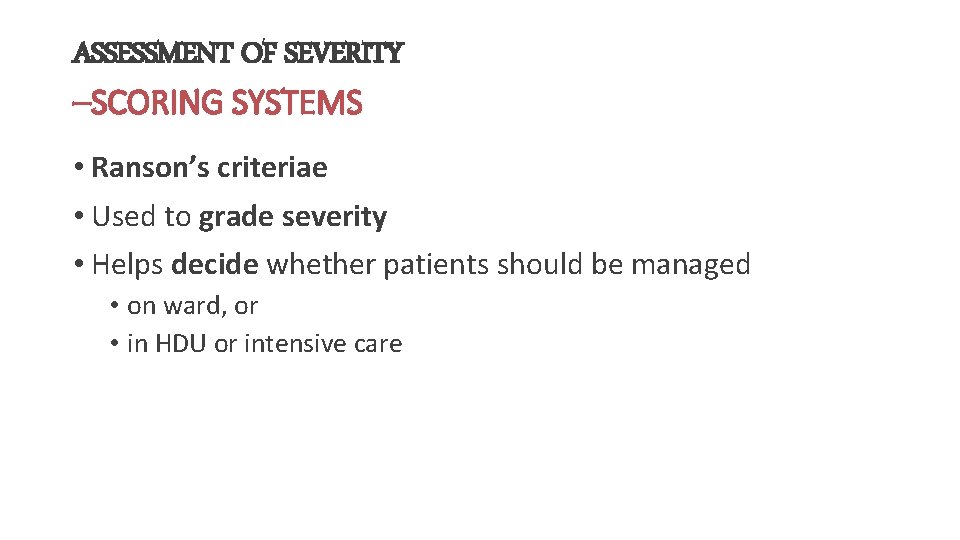 ASSESSMENT OF SEVERITY

–SCORING SYSTEMS

• Ranson's criteriae
• Used to grade severity
• Helps decide whether patients should be managed
• on ward, or
• in HDU or intensive care